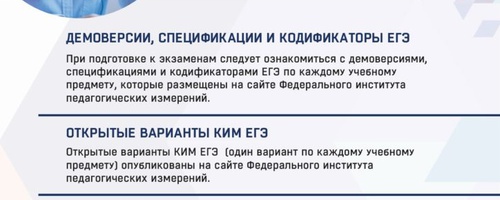 ДЕМОВЕРСИИ, СПЕЦИФИКАЦИИ И КОДИФИКАТОРЫ ЕГЭ

При подготовке к экзаменам следует ознакомиться с демоверсиями, спецификациями и кодификаторами ЕГЭ по каждому учебному предмету, которые размещены на сайте Федерального института педагогических измерений.

ОТКРЫТЫЕ ВАРИАНТЫ КИМ ЕГЭ

Открытые варианты КИМ ЕГЭ (один вариант по каждому учебному предмету) опубликованы на сайте Федерального института педагогических измерений.